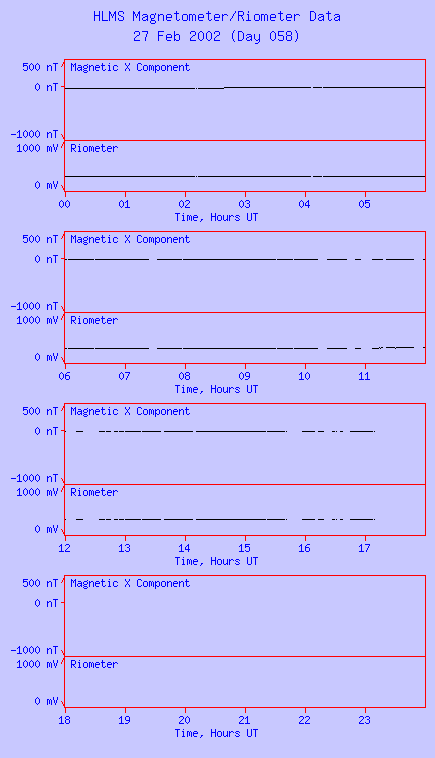 HLMS Magnetometer/Riometer Data
27 Feb 2002 (Day 058)

500 nT
0 nT
-1000 nT
Magnetic X Component
1000 mV
0 mV
Riometer
00 01 02 03 04 05
Time, Hours UT

500 nT
0 nT
-1000 nT
Magnetic X Component
1000 mV
0 mV
Riometer
06 07 08 09 10 11
Time, Hours UT

500 nT
0 nT
-1000 nT
Magnetic X Component
1000 mV
0 mV
Riometer
12 13 14 15 16 17
Time, Hours UT

500 nT
0 nT
-1000 nT
Magnetic X Component
1000 mV
0 mV
Riometer
18 19 20 21 22 23
Time, Hours UT